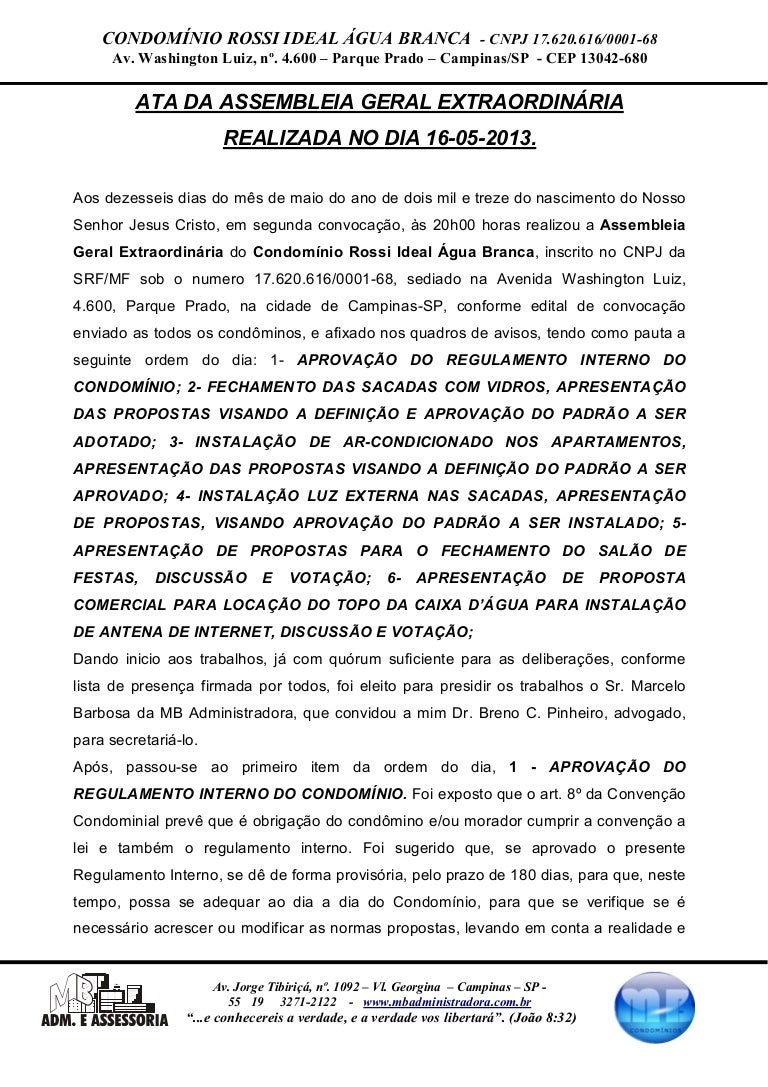 CONDOMÍNIO ROSSI IDEAL ÁGUA BRANCA - CNPJ 17.620.616/0001-68
Av. Washington Luiz, nº. 4.600 – Parque Prado – Campinas/SP - CEP 13042-680

ATA DA ASSEMBLEIA GERAL EXTRAORDINÁRIA
REALIZADA NO DIA 16-05-2013.

Aos dezesseis dias do mês de maio do ano de dois mil e treze do nascimento do Nosso Senhor Jesus Cristo, em segunda convocação, às 20h00 horas realizou a Assembleia Geral Extraordinária do Condomínio Rossi Ideal Água Branca, inscrito no CNPJ da SRF/MF sob o numero 17.620.616/0001-68, sediado na Avenida Washington Luiz, 4.600, Parque Prado, na cidade de Campinas-SP, conforme edital de convocação enviado as todos os condôminos, e afixado nos quadros de avisos, tendo como pauta a seguinte ordem do dia: 1- APROVAÇÃO DO REGULAMENTO INTERNO DO CONDOMÍNIO; 2- FECHAMENTO DAS SACADAS COM VIDROS, APRESENTAÇÃO DAS PROPOSTAS VISANDO A DEFINIÇÃO E APROVAÇÃO DO PADRÃO A SER ADOTADO; 3- INSTALAÇÃO DE AR-CONDICIONADO NOS APARTAMENTOS, APRESENTAÇÃO DAS PROPOSTAS VISANDO A DEFINIÇÃO DO PADRÃO A SER APROVADO; 4- INSTALAÇÃO LUZ EXTERNA NAS SACADAS, APRESENTAÇÃO DE PROPOSTAS, VISANDO APROVAÇÃO DO PADRÃO A SER INSTALADO; 5- APRESENTAÇÃO DE PROPOSTAS PARA O FECHAMENTO DO SALÃO DE FESTAS, DISCUSSÃO E VOTAÇÃO; 6- APRESENTAÇÃO DE PROPOSTA COMERCIAL PARA LOCAÇÃO DO TOPO DA CAIXA D'ÁGUA PARA INSTALAÇÃO DE ANTENA DE INTERNET, DISCUSSÃO E VOTAÇÃO;
Dando inicio aos trabalhos, já com quórum suficiente para as deliberações, conforme lista de presença firmada por todos, foi eleito para presidir os trabalhos o Sr. Marcelo Barbosa da MB Administradora, que convidou a mim Dr. Breno C. Pinheiro, advogado, para secretariá-lo.
Após, passou-se ao primeiro item da ordem do dia, 1 - APROVAÇÃO DO REGULAMENTO INTERNO DO CONDOMÍNIO. Foi exposto que o art. 8º da Convenção Condominial prevê que é obrigação do condômino e/ou morador cumprir a convenção a lei e também o regulamento interno. Foi sugerido que, se aprovado o presente Regulamento Interno, se dê de forma provisória, pelo prazo de 180 dias, para que, neste tempo, possa se adequar ao dia a dia do Condomínio, para que se verifique se é necessário acrescer ou modificar as normas propostas, levando em conta a realidade e

MB ADM. E ASSESSORIA
Av. Jorge Tibiriçá, nº. 1092 – Vl. Georgina – Campinas – SP -
55 19 3271-2122 - www.mbadministradora.com.br
"...e conhecereis a verdade, e a verdade vos libertará". (João 8:32)
MB CONDOMÍNIOS